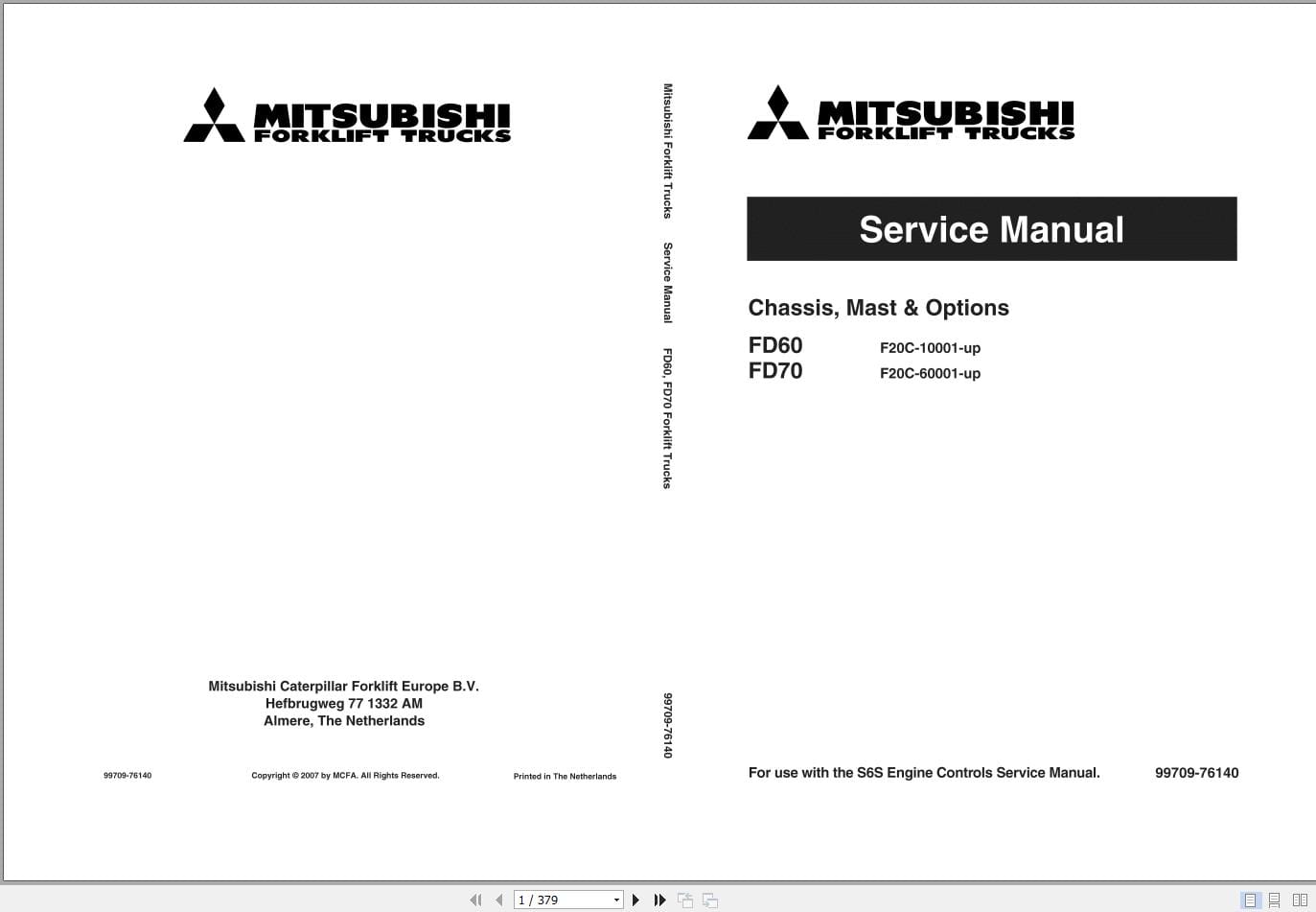 MITSUBISHI
FORKLIFT TRUCKS

Mitsubishi Caterpillar Forklift Europe B.V.
Hefbrugweg 77 1332 AM
Almere, The Netherlands

99709-76140

Copyright © 2007 by MCFA. All Rights Reserved.

Printed in The Netherlands

Mitsubishi Forklift Trucks Service Manual FD60, FD70 Forklift Trucks 99709-76140

MITSUBISHI
FORKLIFT TRUCKS

Service Manual

Chassis, Mast & Options

FD60 F20C-10001-up
FD70 F20C-60001-up

For use with the S6S Engine Controls Service Manual.

99709-76140

1 / 379